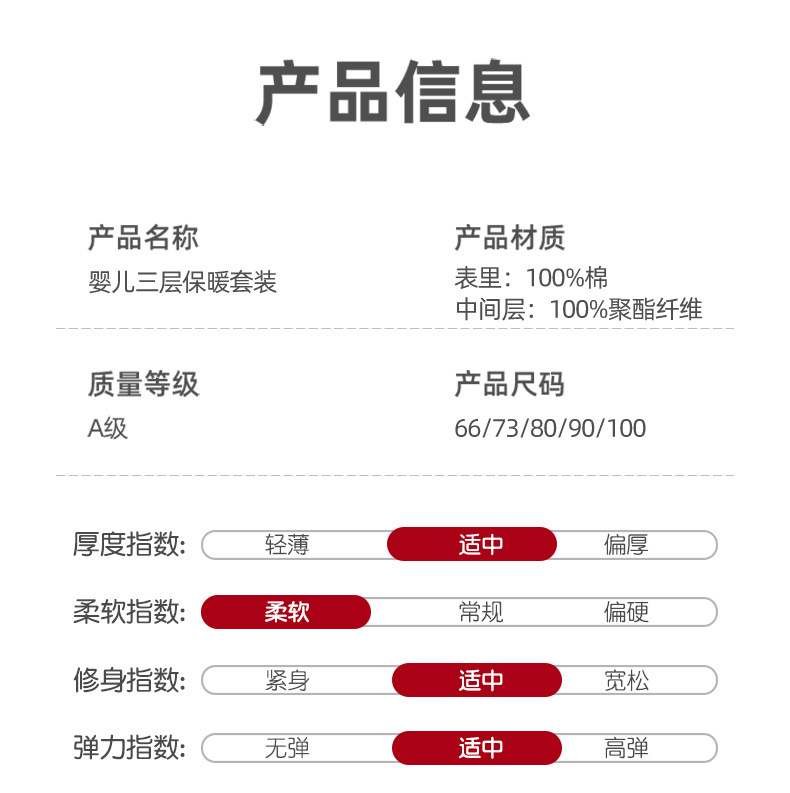 产品信息

产品名称
婴儿三层保暖套装

产品材质
表里：100%棉
中间层：100%聚酯纤维

质量等级
A级

产品尺码
66/73/80/90/100

厚度指数: 轻薄 适中 偏厚

柔软指数: 柔软 常规 偏硬

修身指数: 紧身 适中 宽松

弹力指数: 无弹 适中 高弹